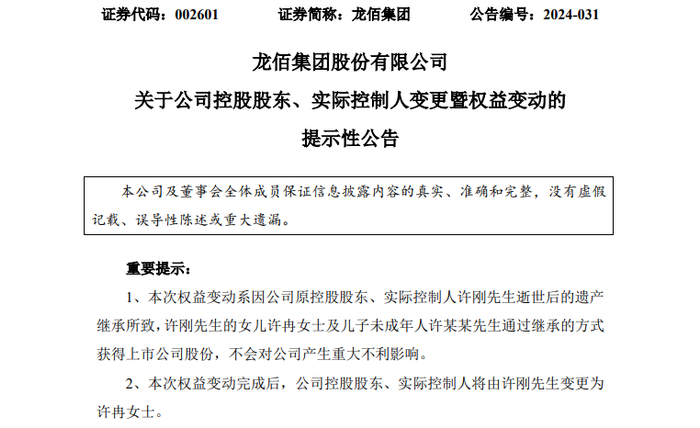 证券代码：002601　　证券简称：龙佰集团　　公告编号：2024-031

龙佰集团股份有限公司
关于公司控股股东、实际控制人变更暨权益变动的
提示性公告

本公司及董事会全体成员保证信息披露内容的真实、准确和完整，没有虚假记载、误导性陈述或重大遗漏。

重要提示：

1、本次权益变动系因公司原控股股东、实际控制人许刚先生逝世后的遗产继承所致，许刚先生的女儿许冉女士及儿子未成年人许某某先生通过继承的方式获得上市公司股份，不会对公司产生重大不利影响。

2、本次权益变动完成后，公司控股股东、实际控制人将由许刚先生变更为许冉女士。